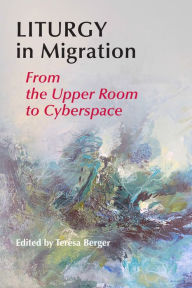 LITURGY
in Migration

From
the Upper Room
to Cyberspace

Edited by Teresa Berger